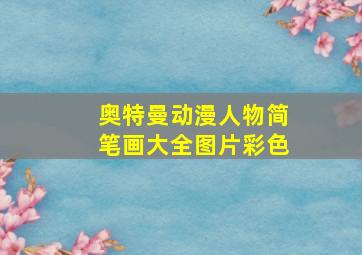 奥特曼动漫人物简笔画大全图片彩色